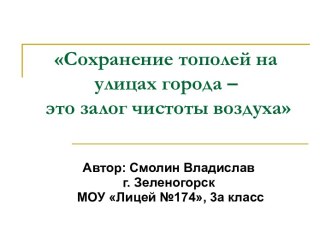 «Сохранение тополей на улицах города – это залог чистоты воздуха»

Автор: Смолин Владислав
г. Зеленогорск
МОУ «Лицей №174», 3а класс